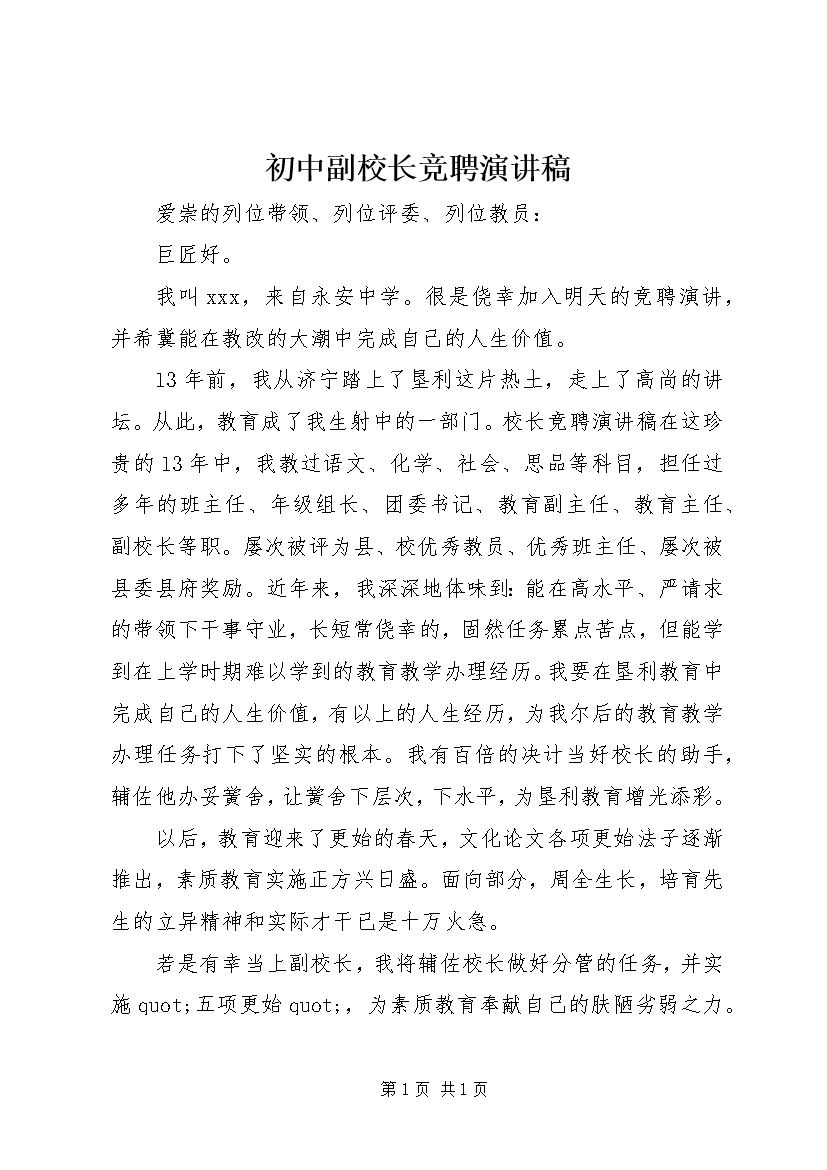 初中副校长竞聘演讲稿

爱崇的列位带领、列位评委、列位教员：

巨匠好。

我叫xxx，来自永安中学。很是侥幸加入明天的竞聘演讲，并希冀能在教改的大潮中完成自己的人生价值。

13年前，我从济宁踏上了垦利这片热土，走上了高尚的讲坛。从此，教育成了我生射中的一部门。校长竞聘演讲稿在这珍贵的13年中，我教过语文、化学、社会、思品等科目，担任过多年的班主任、年级组长、团委书记、教育副主任、教育主任、副校长等职。屡次被评为县、校优秀教员、优秀班主任、屡次被县委县府奖励。近年来，我深深地体味到：能在高水平、严请求的带领下干事守业，长短常侥幸的，固然任务累点苦点，但能学到在上学时期难以学到的教育教学办理经历。我要在垦利教育中完成自己的人生价值，有以上的人生经历，为我尔后的教育教学办理任务打下了坚实的根本。我有百倍的决计当好校长的助手，辅佐他办妥黉舍，让黉舍下层次，下水平，为垦利教育增光添彩。

以后，教育迎来了更始的春天，文化论文各项更始法子逐渐推出，素质教育实施正方兴日盛。面向部分，周全生长，培育先生的立异精神和实际才干已是十万火急。

若是有幸当上副校长，我将辅佐校长做好分管的任务，并实施quot;五项更始quot;，为素质教育奉献自己的肤陋劣弱之力。

第1页 共1页